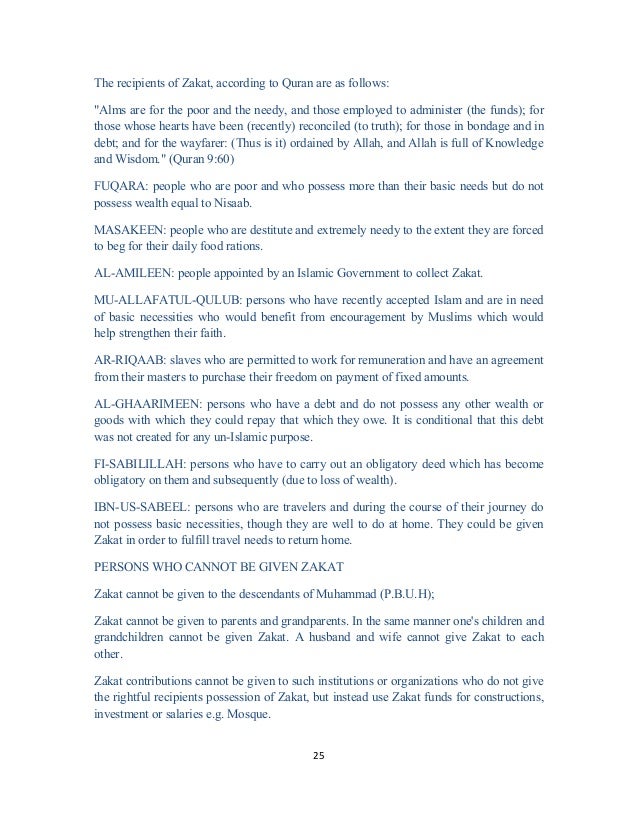 The recipients of Zakat, according to Quran are as follows:

"Alms are for the poor and the needy, and those employed to administer (the funds); for those whose hearts have been (recently) reconciled (to truth); for those in bondage and in debt; and for the wayfarer: (Thus is it) ordained by Allah, and Allah is full of Knowledge and Wisdom." (Quran 9:60)

FUQARA: people who are poor and who possess more than their basic needs but do not possess wealth equal to Nisaab.

MASAKEEN: people who are destitute and extremely needy to the extent they are forced to beg for their daily food rations.

AL-AMILEEN: people appointed by an Islamic Government to collect Zakat.

MU-ALLAFATUL-QULUB: persons who have recently accepted Islam and are in need of basic necessities who would benefit from encouragement by Muslims which would help strengthen their faith.

AR-RIQAAB: slaves who are permitted to work for remuneration and have an agreement from their masters to purchase their freedom on payment of fixed amounts.

AL-GHAARIMEEN: persons who have a debt and do not possess any other wealth or goods with which they could repay that which they owe. It is conditional that this debt was not created for any un-Islamic purpose.

FI-SABILILLAH: persons who have to carry out an obligatory deed which has become obligatory on them and subsequently (due to loss of wealth).

IBN-US-SABEEL: persons who are travelers and during the course of their journey do not possess basic necessities, though they are well to do at home. They could be given Zakat in order to fulfill travel needs to return home.

PERSONS WHO CANNOT BE GIVEN ZAKAT

Zakat cannot be given to the descendants of Muhammad (P.B.U.H);

Zakat cannot be given to parents and grandparents. In the same manner one's children and grandchildren cannot be given Zakat. A husband and wife cannot give Zakat to each other.

Zakat contributions cannot be given to such institutions or organizations who do not give the rightful recipients possession of Zakat, but instead use Zakat funds for constructions, investment or salaries e.g. Mosque.

25